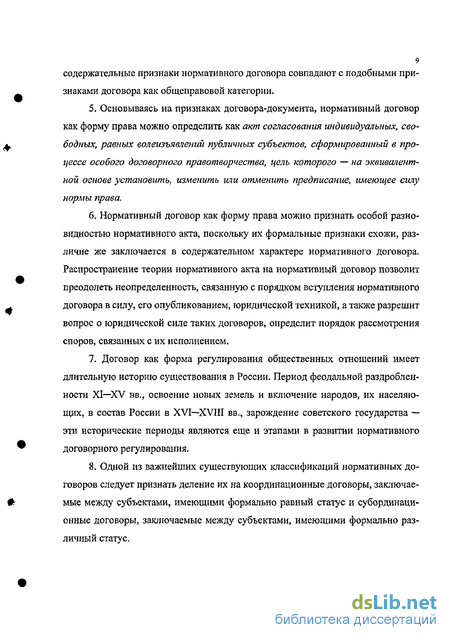 9

содержательные признаки нормативного договора совпадают с подобными признаками договора как общеправовой категории.

5. Основываясь на признаках договора-документа, нормативный договор как форму права можно определить как акт согласования индивидуальных, свободных, равных волеизъявлений публичных субъектов, сформированный в процессе особого договорного правотворчества, цель которого — на эквивалентной основе установить, изменить или отменить предписание, имеющее силу нормы права.

6. Нормативный договор как форму права можно признать особой разновидностью нормативного акта, поскольку их формальные признаки схожи, различие же заключается в содержательном характере нормативного договора. Распространение теории нормативного акта на нормативный договор позволит преодолеть неопределенность, связанную с порядком вступления нормативного договора в силу, его опубликованием, юридической техникой, а также разрешит вопрос о юридической силе таких договоров, определит порядок рассмотрения споров, связанных с их исполнением.

7. Договор как форма регулирования общественных отношений имеет длительную историю существования в России. Период феодальной раздробленности XI—XV вв., освоение новых земель и включение народов, их населяющих, в состав России в XVI—XVIII вв., зарождение советского государства — эти исторические периоды являются еще и этапами в развитии нормативного договорного регулирования.

8. Одной из важнейших существующих классификаций нормативных договоров следует признать деление их на координационные договоры, заключаемые между субъектами, имеющими формально равный статус и субординационные договоры, заключаемые между субъектами, имеющими формально различный статус.

dsLib.net
библиотека диссертаций